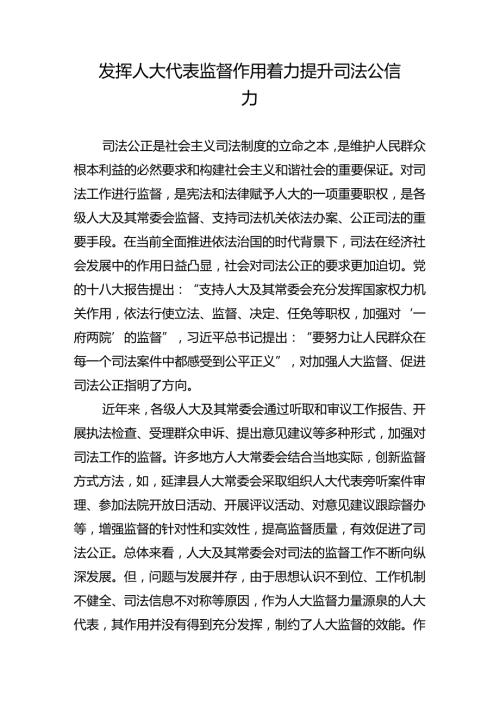 发挥人大代表监督作用着力提升司法公信力

司法公正是社会主义司法制度的立命之本，是维护人民群众根本利益的必然要求和构建社会主义和谐社会的重要保证。对司法工作进行监督，是宪法和法律赋予人大的一项重要职权，是各级人大及其常委会监督、支持司法机关依法办案、公正司法的重要手段。在当前全面推进依法治国的时代背景下，司法在经济社会发展中的作用日益凸显，社会对司法公正的要求更加迫切。党的十八大报告提出：“支持人大及其常委会充分发挥国家权力机关作用，依法行使立法、监督、决定、任免等职权，加强对‘一府两院’的监督”，习近平总书记提出：“要努力让人民群众在每一个司法案件中都感受到公平正义”，对加强人大监督、促进司法公正指明了方向。

近年来，各级人大及其常委会通过听取和审议工作报告、开展执法检查、受理群众申诉、提出意见建议等多种形式，加强对司法工作的监督。许多地方人大常委会结合当地实际，创新监督方式方法，如，延津县人大常委会采取组织人大代表旁听案件审理、参加法院开放日活动、开展评议活动、对意见建议跟踪督办等，增强监督的针对性和实效性，提高监督质量，有效促进了司法公正。总体来看，人大及其常委会对司法的监督工作不断向纵深发展。但，问题与发展并存，由于思想认识不到位、工作机制不健全、司法信息不对称等原因，作为人大监督力量源泉的人大代表，其作用并没有得到充分发挥，制约了人大监督的效能。作